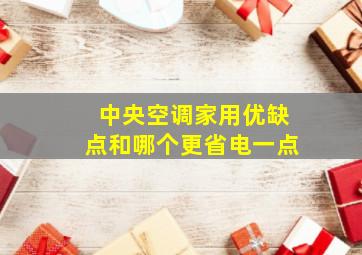 中央空调家用优缺点和哪个更省电一点